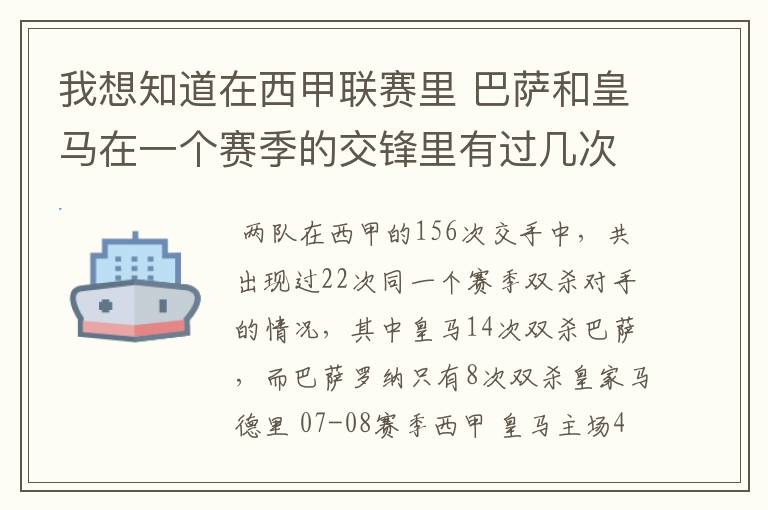 我想知道在西甲联赛里 巴萨和皇马在一个赛季的交锋里有过几次

两队在西甲的156次交手中，共出现过22次同一个赛季双杀对手的情况，其中皇马14次双杀巴萨，而巴萨罗纳只有8次双杀皇家马德里 07-08赛季西甲 皇马主场4